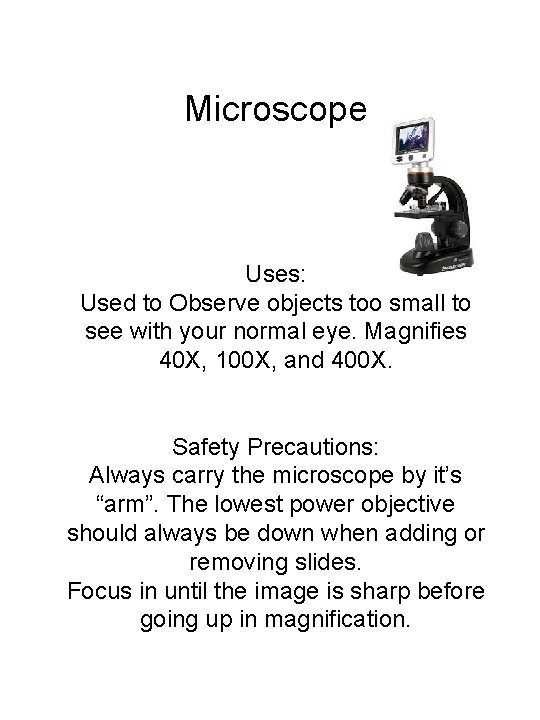 Microscope

Uses:
Used to Observe objects too small to see with your normal eye. Magnifies 40X, 100X, and 400X.

Safety Precautions:
Always carry the microscope by it's "arm". The lowest power objective should always be down when adding or removing slides.
Focus in until the image is sharp before going up in magnification.